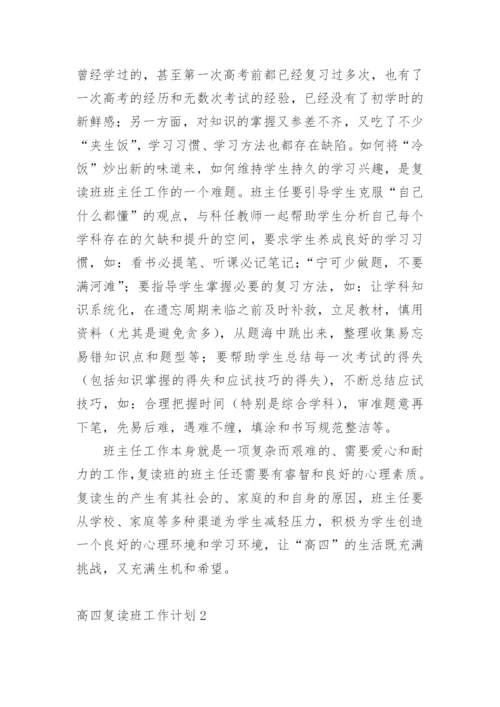 曾经学过的，甚至第一次高考前都已经复习过多次，也有了一次高考的经历和无数次考试的经验，已经没有了初学时的新鲜感；另一方面，对知识的掌握又参差不齐，又吃了不少“夹生饭”，学习习惯、学习方法也都存在缺陷。如何将“冷饭”炒出新的味道来，如何维持学生持久的学习兴趣，是复读班班主任工作的一个难题。班主任要引导学生克服“自己什么都懂”的观点，与科任教师一起帮助学生分析自己每个学科存在的欠缺和提升的空间，要求学生养成良好的学习习惯，如：看书必提笔、听课必记笔记；“宁可少做题，不要满河滩”；要指导学生掌握必要的复习方法，如：让学科知识系统化，在遗忘周期来临之前及时补救，立足教材，慎用资料（尤其是避免贪多），从题海中跳出来，整理收集易忘易错知识点和题型等；要帮助学生总结每一次考试的得失（包括知识掌握的得失和应试技巧的得失），不断总结应试技巧，如：合理把握时间（特别是综合学科），审准题意再下笔，先易后难，遇难不缠，填涂和书写规范整洁等。

班主任工作本身就是一项复杂而艰难的、需要爱心和耐力的工作,复读班的班主任还需要有睿智和良好的心理素质。复读生的产生有其社会的、家庭的和自身的原因，班主任要从学校、家庭等多种渠道为学生减轻压力，积极为学生创造一个良好的心理环境和学习环境，让“高四”的生活既充满挑战，又充满生机和希望。

高四复读班工作计划2